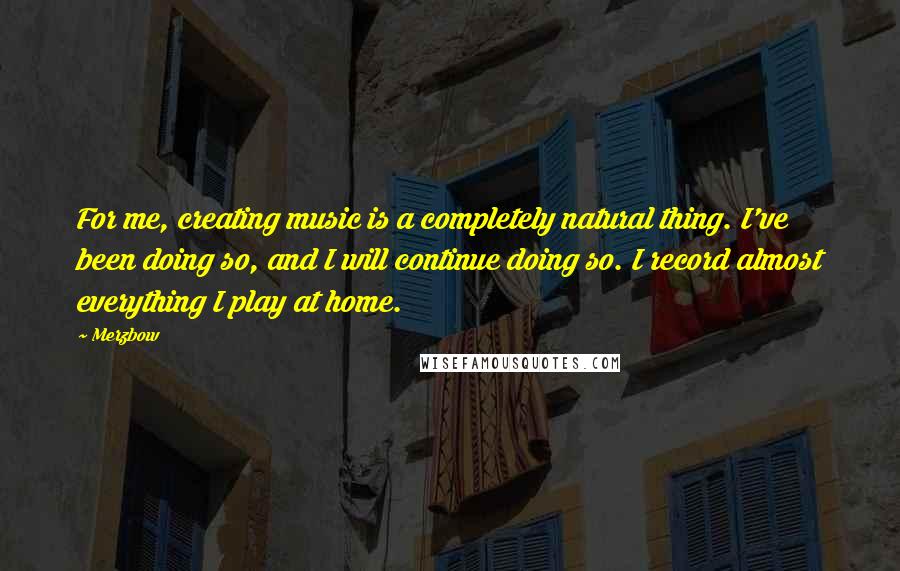 For me, creating music is a completely natural thing. I've been doing so, and I will continue doing so. I record almost everything I play at home.

~ Merzbow

WISEFAMOUSQUOTES.COM